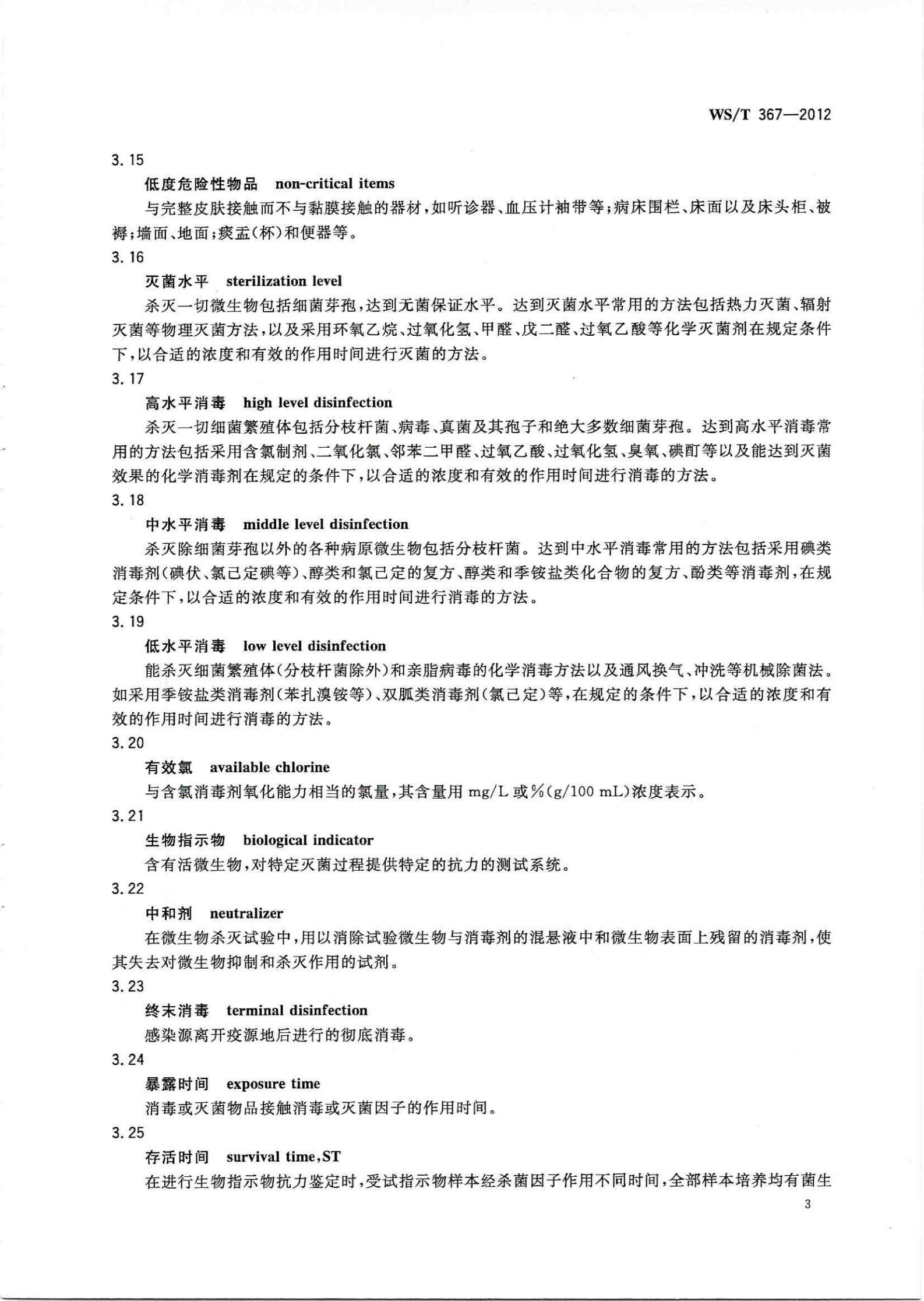 WS/T 367—2012

3.15

低度危险性物品　non-critical items

与完整皮肤接触而不与黏膜接触的器材，如听诊器、血压计袖带等；病床围栏、床面以及床头柜、被褥；墙面、地面；痰盂(杯)和便器等。

3.16

灭菌水平　sterilization level

杀灭一切微生物包括细菌芽孢，达到无菌保证水平。达到灭菌水平常用的方法包括热力灭菌、辐射灭菌等物理灭菌方法，以及采用环氧乙烷、过氧化氢、甲醛、戊二醛、过氧乙酸等化学灭菌剂在规定条件下，以合适的浓度和有效的作用时间进行灭菌的方法。

3.17

高水平消毒　high level disinfection

杀灭一切细菌繁殖体包括分枝杆菌、病毒、真菌及其孢子和绝大多数细菌芽孢。达到高水平消毒常用的方法包括采用含氯制剂、二氧化氯、邻苯二甲醛、过氧乙酸、过氧化氢、臭氧、碘酊等以及能达到灭菌效果的化学消毒剂在规定的条件下，以合适的浓度和有效的作用时间进行消毒的方法。

3.18

中水平消毒　middle level disinfection

杀灭除细菌芽孢以外的各种病原微生物包括分枝杆菌。达到中水平消毒常用的方法包括采用碘类消毒剂(碘伏、氯己定碘等)、醇类和氯己定的复方、醇类和季铵盐类化合物的复方、酚类等消毒剂，在规定条件下，以合适的浓度和有效的作用时间进行消毒的方法。

3.19

低水平消毒　low level disinfection

能杀灭细菌繁殖体(分枝杆菌除外)和亲脂病毒的化学消毒方法以及通风换气、冲洗等机械除菌法。如采用季铵盐类消毒剂(苯扎溴铵等)、双胍类消毒剂(氯己定)等，在规定的条件下，以合适的浓度和有效的作用时间进行消毒的方法。

3.20

有效氯　available chlorine

与含氯消毒剂氧化能力相当的氯量，其含量用 mg/L 或%(g/100 mL)浓度表示。

3.21

生物指示物　biological indicator

含有活微生物，对特定灭菌过程提供特定的抗力的测试系统。

3.22

中和剂　neutralizer

在微生物杀灭试验中，用以消除试验微生物与消毒剂的混悬液中和微生物表面上残留的消毒剂，使其失去对微生物抑制和杀灭作用的试剂。

3.23

终末消毒　terminal disinfection

感染源离开疫源地后进行的彻底消毒。

3.24

暴露时间　exposure time

消毒或灭菌物品接触消毒或灭菌因子的作用时间。

3.25

存活时间　survival time，ST

在进行生物指示物抗力鉴定时，受试指示物样本经杀菌因子作用不同时间，全部样本培养均有菌生

3